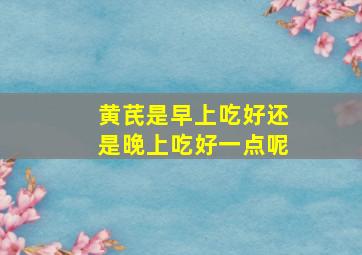 黄芪是早上吃好还是晚上吃好一点呢